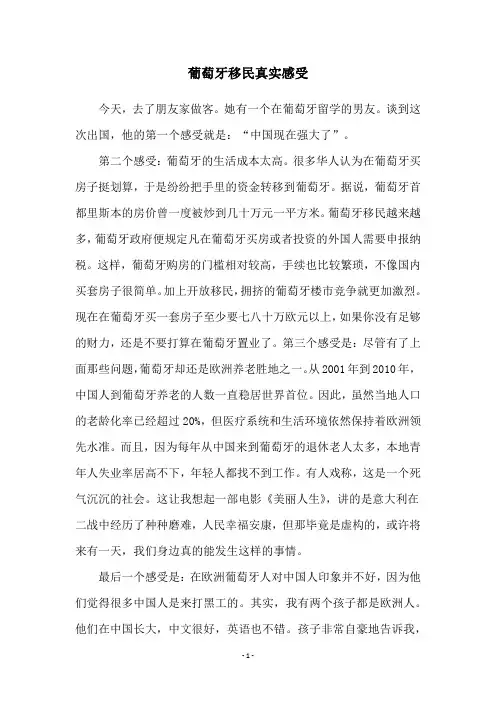 葡萄牙移民真实感受

今天，去了朋友家做客。她有一个在葡萄牙留学的男友。谈到这次出国，他的第一个感受就是：“中国现在强大了”。

第二个感受：葡萄牙的生活成本太高。很多华人认为在葡萄牙买房子挺划算，于是纷纷把手里的资金转移到葡萄牙。据说，葡萄牙首都里斯本的房价曾一度被炒到几十万元一平方米。葡萄牙移民越来越多，葡萄牙政府便规定凡在葡萄牙买房或者投资的外国人需要申报纳税。这样，葡萄牙购房的门槛相对较高，手续也比较繁琐，不像国内买套房子很简单。加上开放移民，拥挤的葡萄牙楼市竞争就更加激烈。现在在葡萄牙买一套房子至少要七八十万欧元以上，如果你没有足够的财力，还是不要打算在葡萄牙置业了。第三个感受是：尽管有了上面那些问题，葡萄牙却还是欧洲养老胜地之一。从 2001 年到 2010 年，中国人到葡萄牙养老的人数一直稳居世界首位。因此，虽然当地人口的老龄化率已经超过 20%，但医疗系统和生活环境依然保持着欧洲领先水准。而且，因为每年从中国来到葡萄牙的退休老人太多，本地青年人失业率居高不下，年轻人都找不到工作。有人戏称，这是一个死气沉沉的社会。这让我想起一部电影《美丽人生》，讲的是意大利在二战中经历了种种磨难，人民幸福安康，但那毕竟是虚构的，或许将来有一天，我们身边真的能发生这样的事情。

最后一个感受是：在欧洲葡萄牙人对中国人印象并不好，因为他们觉得很多中国人是来打黑工的。其实，我有两个孩子都是欧洲人。他们在中国长大，中文很好，英语也不错。孩子非常自豪地告诉我，

- 1 -